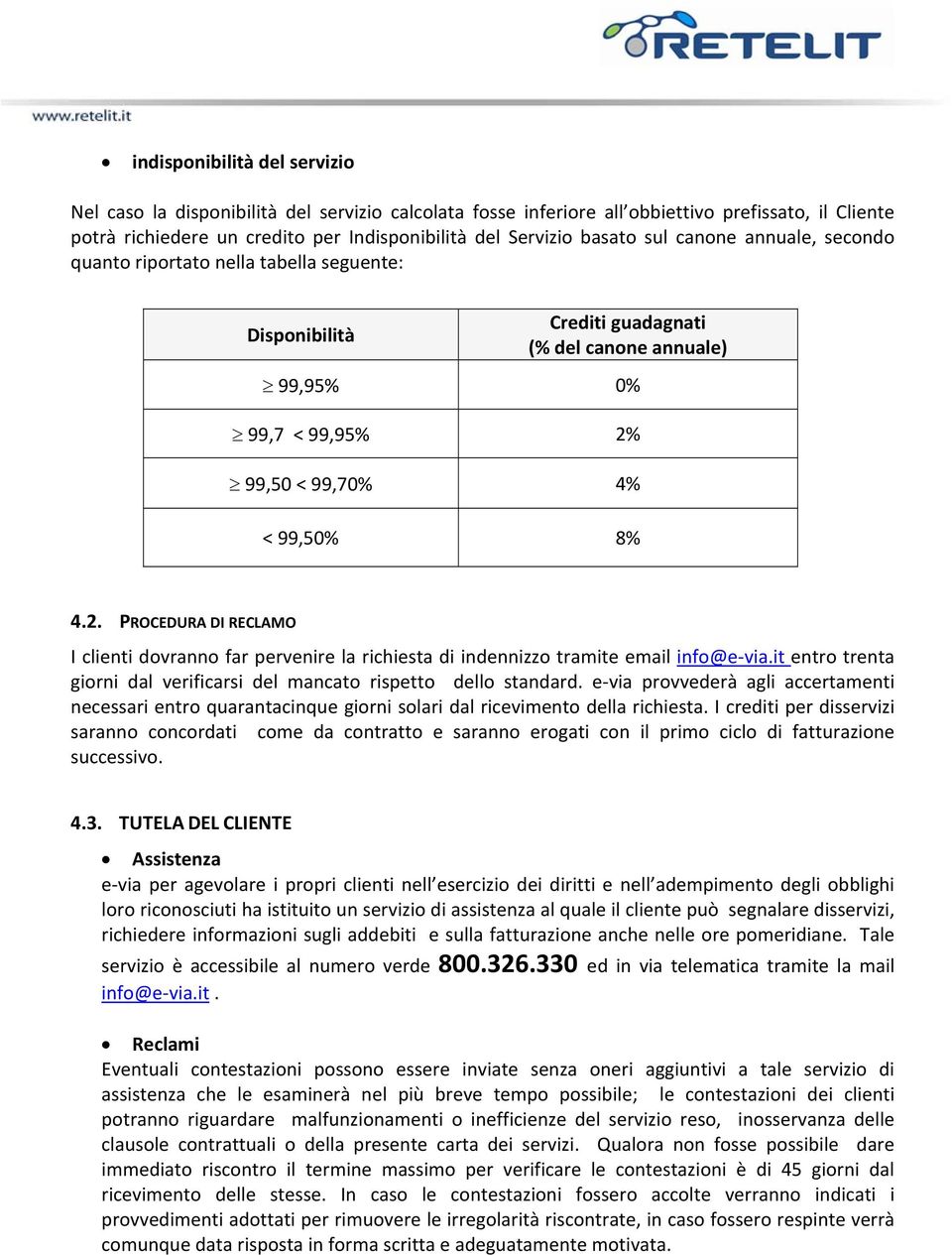 RETELIT

www.retelit.it

• indisponibilità del servizio

Nel caso la disponibilità del servizio calcolata fosse inferiore all'obbiettivo prefissato, il Cliente potrà richiedere un credito per Indisponibilità del Servizio basato sul canone annuale, secondo quanto riportato nella tabella seguente:

| Disponibilità | Crediti guadagnati (% del canone annuale) |
|---|---|
| $\geq$ 99,95% | 0% |
| $\geq$ 99,7 < 99,95% | 2% |
| $\geq$ 99,50 < 99,70% | 4% |
| < 99,50% | 8% |

4.2. PROCEDURA DI RECLAMO

I clienti dovranno far pervenire la richiesta di indennizzo tramite email info@e-via.it entro trenta giorni dal verificarsi del mancato rispetto dello standard. e-via provvederà agli accertamenti necessari entro quarantacinque giorni solari dal ricevimento della richiesta. I crediti per disservizi saranno concordati come da contratto e saranno erogati con il primo ciclo di fatturazione successivo.

4.3. TUTELA DEL CLIENTE

• Assistenza
e-via per agevolare i propri clienti nell'esercizio dei diritti e nell'adempimento degli obblighi loro riconosciuti ha istituito un servizio di assistenza al quale il cliente può segnalare disservizi, richiedere informazioni sugli addebiti e sulla fatturazione anche nelle ore pomeridiane. Tale servizio è accessibile al numero verde 800.326.330 ed in via telematica tramite la mail info@e-via.it .

• Reclami
Eventuali contestazioni possono essere inviate senza oneri aggiuntivi a tale servizio di assistenza che le esaminerà nel più breve tempo possibile; le contestazioni dei clienti potranno riguardare malfunzionamenti o inefficienze del servizio reso, inosservanza delle clausole contrattuali o della presente carta dei servizi. Qualora non fosse possibile dare immediato riscontro il termine massimo per verificare le contestazioni è di 45 giorni dal ricevimento delle stesse. In caso le contestazioni fossero accolte verranno indicati i provvedimenti adottati per rimuovere le irregolarità riscontrate, in caso fossero respinte verrà comunque data risposta in forma scritta e adeguatamente motivata.